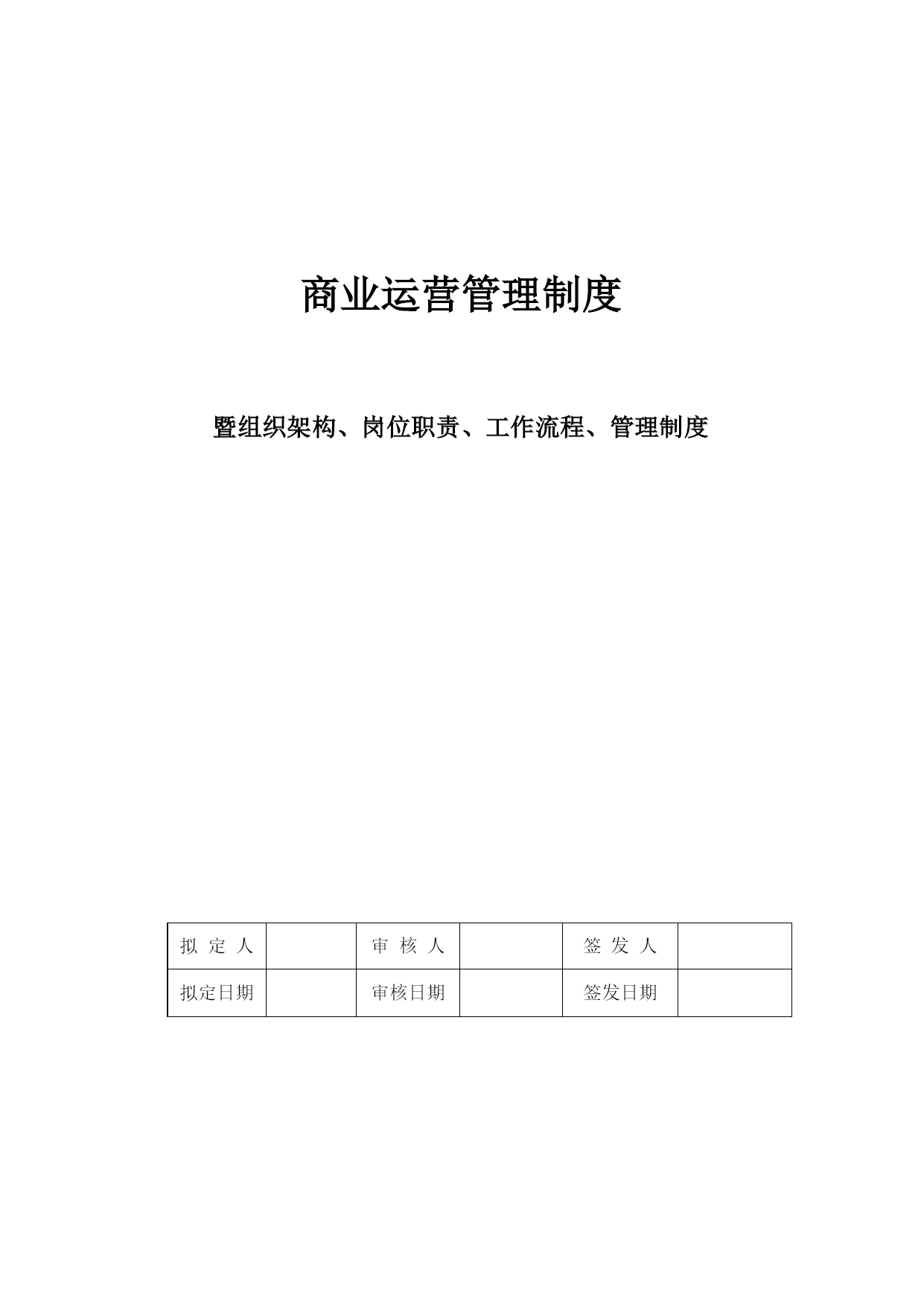 商业运营管理制度

暨组织架构、岗位职责、工作流程、管理制度

| 拟 定 人 |  | 审 核 人 |  | 签 发 人 |  |
|---|---|---|---|---|---|
| 拟定日期 |  | 审核日期 |  | 签发日期 |  |